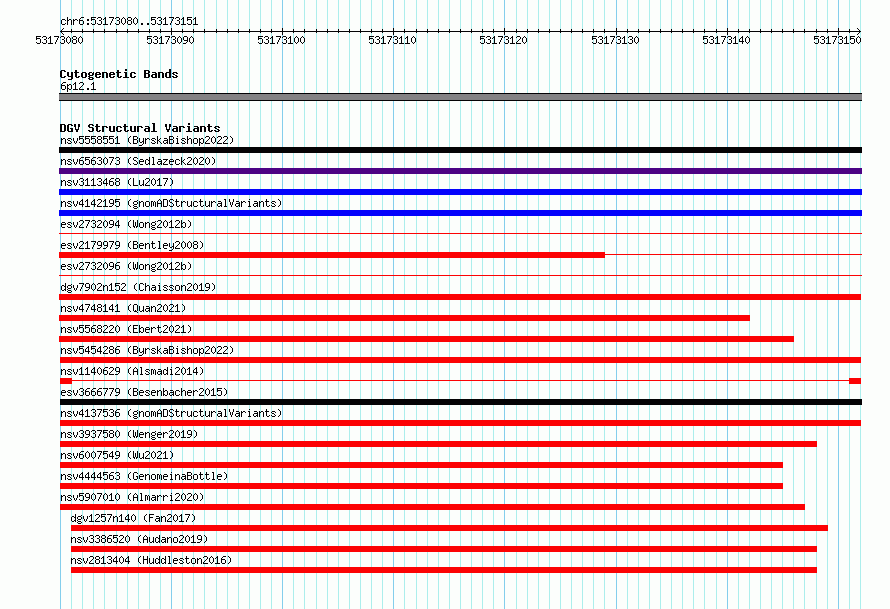 chr6:53173080..53173151

53173080 53173090 53173100 53173110 53173120 53173130 53173140 53173150

Cytogenetic Bands
6p12.1

DGV Structural Variants
nsv5558551 (ByrskaBishop2022)
nsv6563073 (Sedlazeck2020)
nsv3113468 (Lu2017)
nsv4142195 (gnomADStructuralVariants)
esv2732094 (Wong2012b)
esv2179979 (Bentley2008)
esv2732096 (Wong2012b)
dgv7902n152 (Chaisson2019)
nsv4748141 (Quan2021)
nsv5568220 (Ebert2021)
nsv5454286 (ByrskaBishop2022)
nsv1140629 (Alsmadi2014)
esv3666779 (Besenbacher2015)
nsv4137536 (gnomADStructuralVariants)
nsv3937580 (Wenger2019)
nsv6007549 (Wu2021)
nsv4444563 (GenomeinaBottle)
nsv5907010 (Almarri2020)
dgv1257n140 (Fan2017)
nsv3386520 (Audano2019)
nsv2813404 (Huddleston2016)